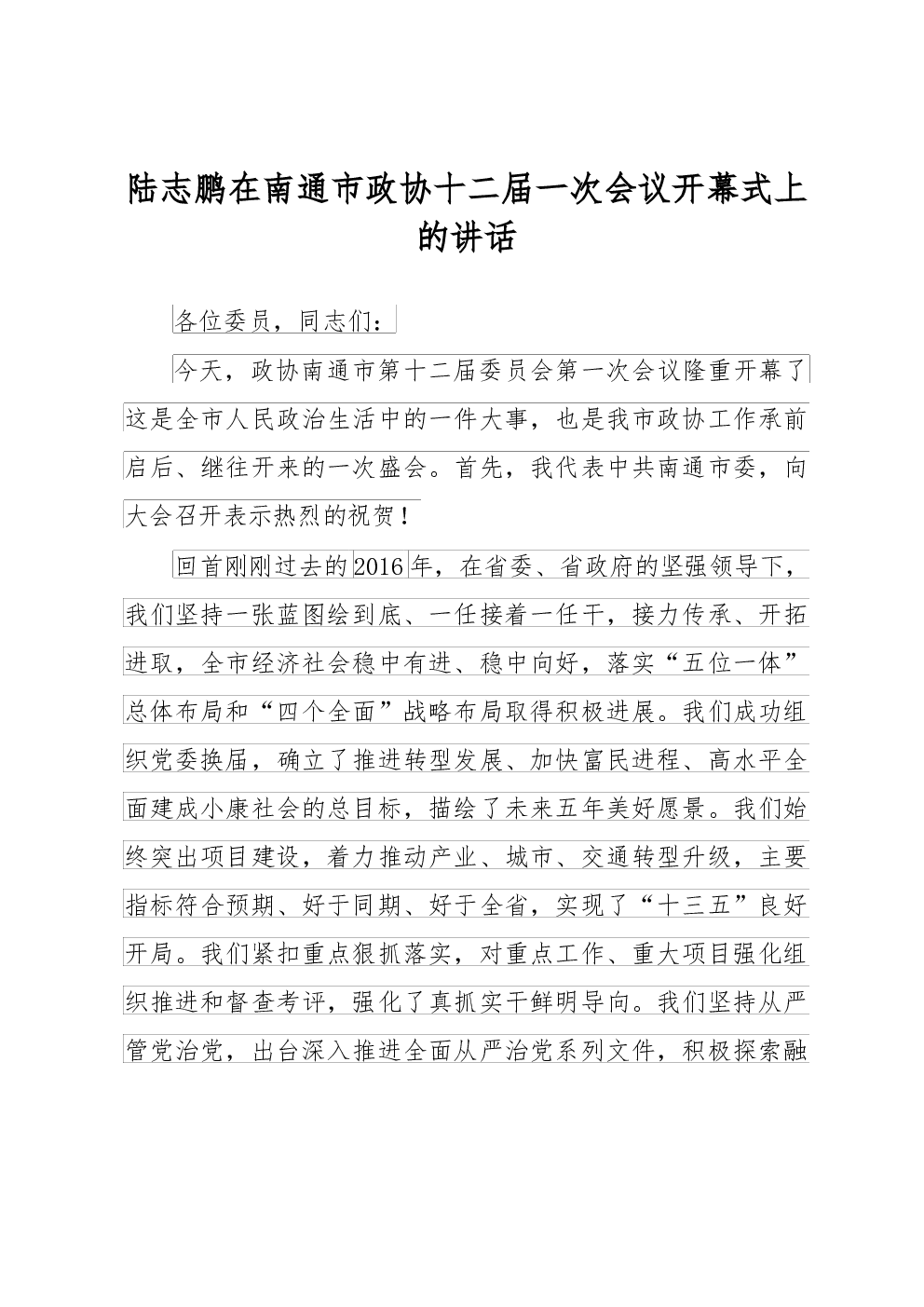 陆志鹏在南通市政协十二届一次会议开幕式上的讲话

各位委员，同志们：

今天，政协南通市第十二届委员会第一次会议隆重开幕了这是全市人民政治生活中的一件大事，也是我市政协工作承前启后、继往开来的一次盛会。首先，我代表中共南通市委，向大会召开表示热烈的祝贺！

回首刚刚过去的2016年，在省委、省政府的坚强领导下，我们坚持一张蓝图绘到底、一任接着一任干，接力传承、开拓进取，全市经济社会稳中有进、稳中向好，落实“五位一体”总体布局和“四个全面”战略布局取得积极进展。我们成功组织党委换届，确立了推进转型发展、加快富民进程、高水平全面建成小康社会的总目标，描绘了未来五年美好愿景。我们始终突出项目建设，着力推动产业、城市、交通转型升级，主要指标符合预期、好于同期、好于全省，实现了“十三五”良好开局。我们紧扣重点狠抓落实，对重点工作、重大项目强化组织推进和督查考评，强化了真抓实干鲜明导向。我们坚持从严管党治党，出台深入推进全面从严治党系列文件，积极探索融